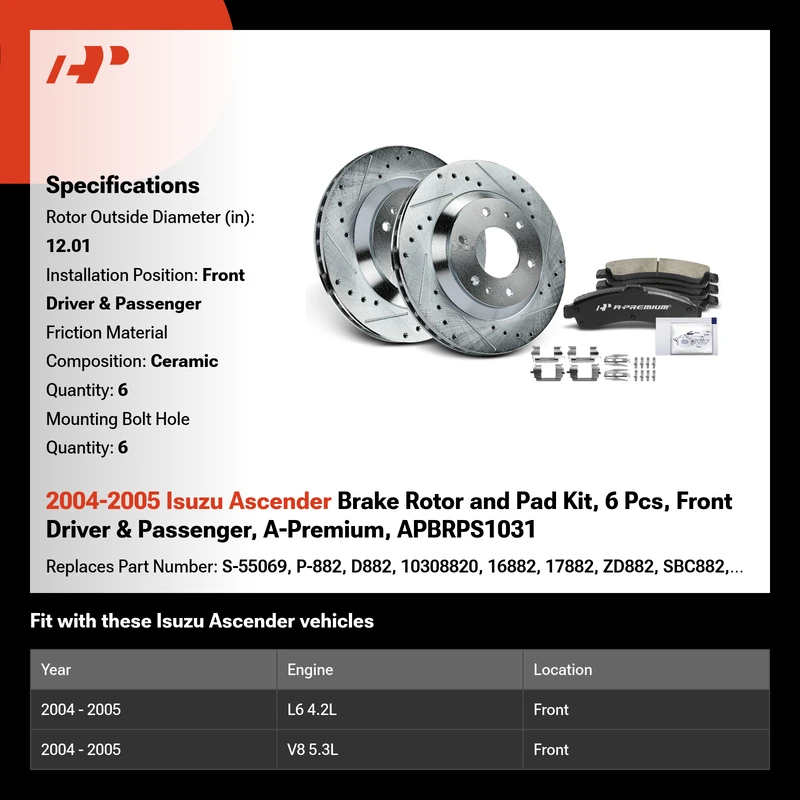 Specifications
Rotor Outside Diameter (in): 12.01
Installation Position: Front Driver & Passenger
Friction Material Composition: Ceramic
Quantity: 6
Mounting Bolt Hole Quantity: 6

A-PREMIUM

2004-2005 Isuzu Ascender Brake Rotor and Pad Kit, 6 Pcs, Front Driver & Passenger, A-Premium, APBRPS1031

Replaces Part Number: S-55069, P-882, D882, 10308820, 16882, 17882, ZD882, SBC882,...

Fit with these Isuzu Ascender vehicles

| Year | Engine | Location |
|---|---|---|
| 2004 - 2005 | L6 4.2L | Front |
| 2004 - 2005 | V8 5.3L | Front |